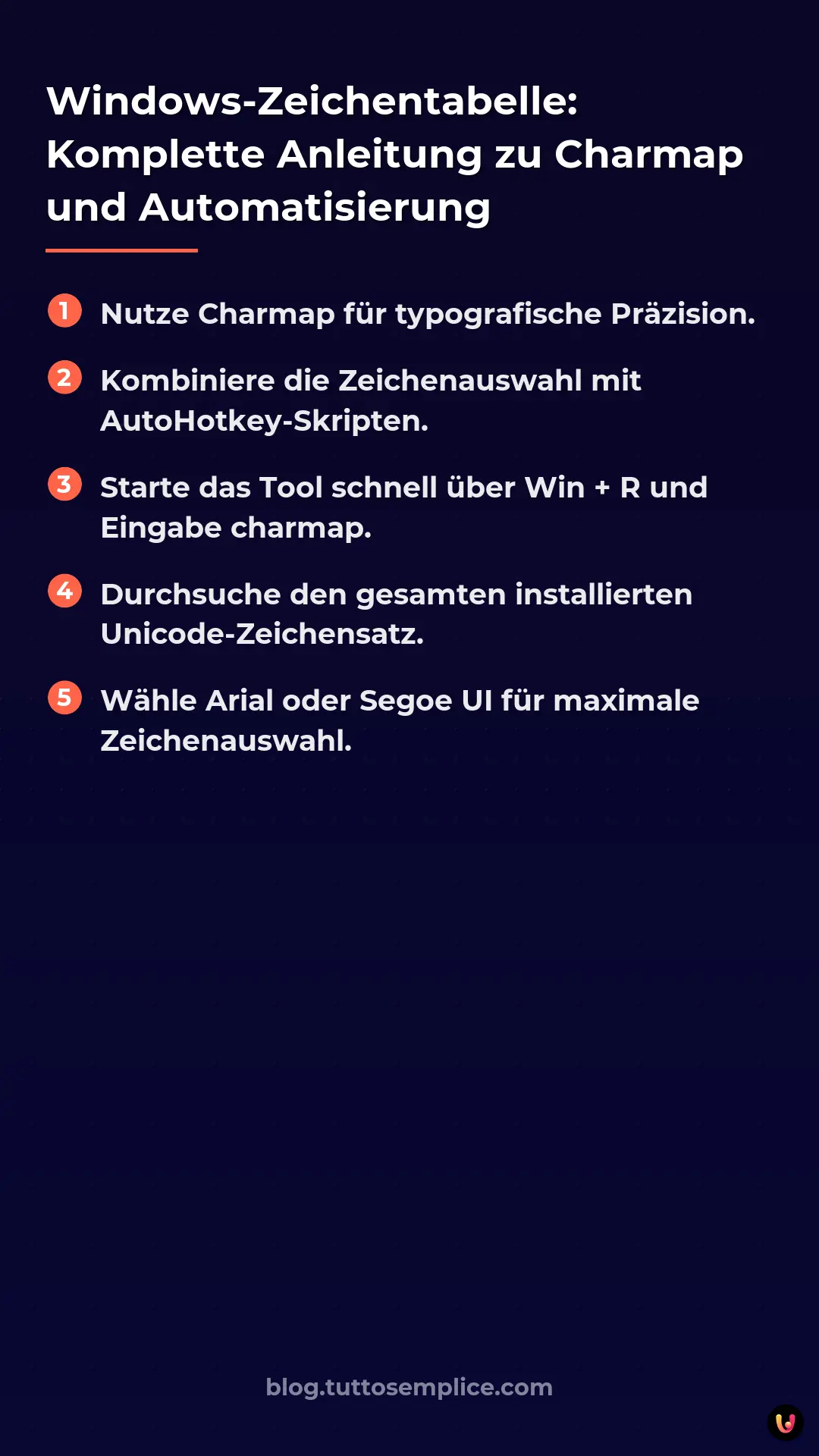 Windows-Zeichentabelle: Komplette Anleitung zu Charmap und Automatisierung

1 Nutze Charmap für typografische Präzision.

2 Kombiniere die Zeichenauswahl mit AutoHotkey-Skripten.

3 Starte das Tool schnell über Win + R und Eingabe charmap.

4 Durchsuche den gesamten installierten Unicode-Zeichensatz.

5 Wähle Arial oder Segoe UI für maximale Zeichenauswahl.

blog.tuttosemplice.com